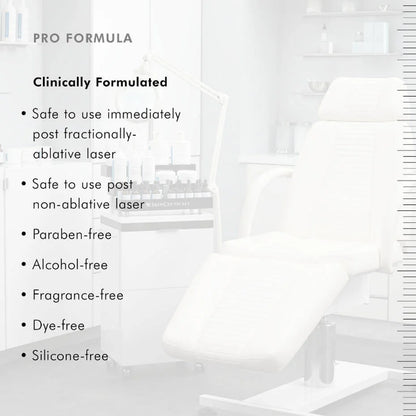 PRO FORMULA

Clinically Formulated

• Safe to use immediately post fractionally-ablative laser

• Safe to use post non-ablative laser

• Paraben-free

• Alcohol-free

• Fragrance-free

• Dye-free

• Silicone-free